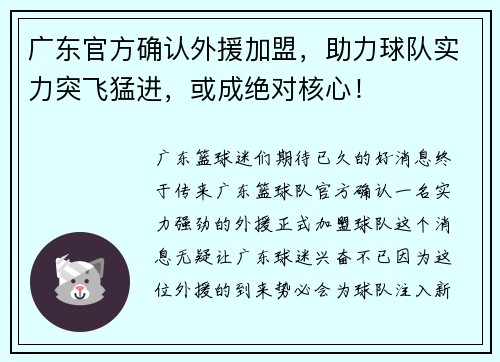 广东官方确认外援加盟，助力球队实力突飞猛进，或成绝对核心！

广东篮球迷们期待已久的好消息终于传来广东篮球队官方确认一名实力强劲的外援正式加盟球队这个消息无疑让广东球迷兴奋不已因为这位外援的到来势必会为球队注入新